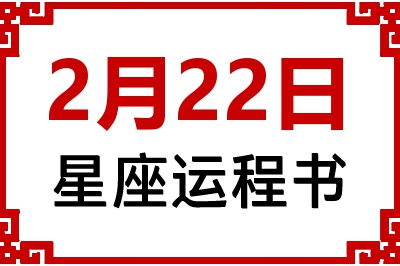 2月22日
星座运程书